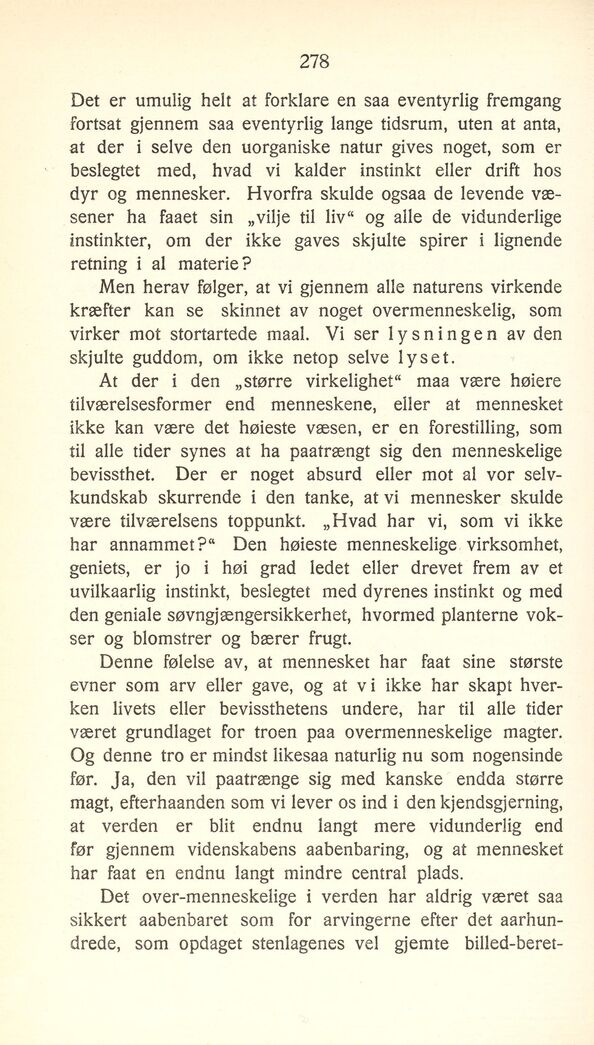 278

Det er umulig helt at forklare en saa eventyrlig fremgang fortsat gjennem saa eventyrlig lange tidsrum, uten at anta, at der i selve den uorganiske natur gives noget, som er beslegtet med, hvad vi kalder instinkt eller drift hos dyr og mennesker. Hvorfra skulde ogsaa de levende væsener ha faaet sin „vilje til liv“ og alle de vidunderlige instinkter, om der ikke gaves skjulte spirer i lignende retning i al materie?

Men herav følger, at vi gjennem alle naturens virkende kræfter kan se skinnet av noget overmenneskelig, som virker mot stortartede maal. Vi ser lysningen av den skjulte guddom, om ikke netop selve lyset.

At der i den „større virkelighet“ maa være høiere tilværelsesformer end menneskene, eller at mennesket ikke kan være det høieste væsen, er en forestilling, som til alle tider synes at ha paatrængt sig den menneskelige bevissthet. Der er noget absurd eller mot al vor selvkundskab skurrende i den tanke, at vi mennesker skulde være tilværelsens toppunkt. „Hvad har vi, som vi ikke har annammet?“ Den høieste menneskelige virksomhet, geniets, er jo i høi grad ledet eller drevet frem av et uvilkaarlig instinkt, beslegtet med dyrenes instinkt og med den geniale søvngjængersikkerhet, hvormed planterne vokser og blomstrer og bærer frugt.

Denne følelse av, at mennesket har faat sine største evner som arv eller gave, og at vi ikke har skapt hverken livets eller bevissthetens undere, har til alle tider været grundlaget for troen paa overmenneskelige magter. Og denne tro er mindst likesaa naturlig nu som nogensinde før. Ja, den vil paatrænge sig med kanske endda større magt, efterhaanden som vi lever os ind i den kjendsgjerning, at verden er blit endnu langt mere vidunderlig end før gjennem videnskabens aabenbaring, og at mennesket har faat en endnu langt mindre central plads.

Det over-menneskelige i verden har aldrig været saa sikkert aabenbaret som for arvingerne efter det aarhundrede, som opdaget stenlagenes vel gjemte billed-beret-